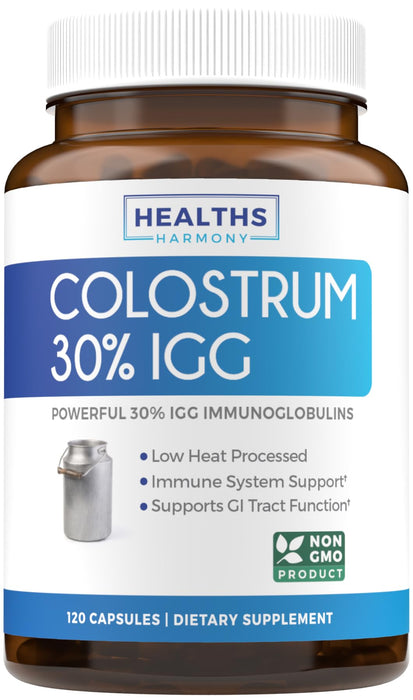 HEALTHS
HARMONY

COLOSTRUM
30% IGG

POWERFUL 30% IGG IMMUNOGLOBULINS

• Low Heat Processed
• Immune System Support†
• Supports GI Tract Function†

NON GMO PRODUCT

120 CAPSULES | DIETARY SUPPLEMENT